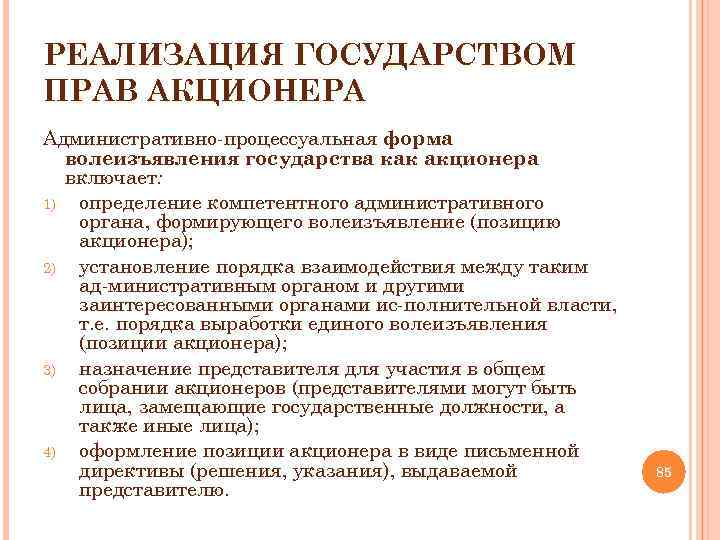 РЕАЛИЗАЦИЯ ГОСУДАРСТВОМ ПРАВ АКЦИОНЕРА

Административно-процессуальная форма волеизъявления государства как акционера включает:

1) определение компетентного административного органа, формирующего волеизъявление (позицию акционера);

2) установление порядка взаимодействия между таким ад-министративным органом и другими заинтересованными органами ис-полнительной власти, т.е. порядка выработки единого волеизъявления (позиции акционера);

3) назначение представителя для участия в общем собрании акционеров (представителями могут быть лица, замещающие государственные должности, а также иные лица);

4) оформление позиции акционера в виде письменной директивы (решения, указания), выдаваемой представителю.

85